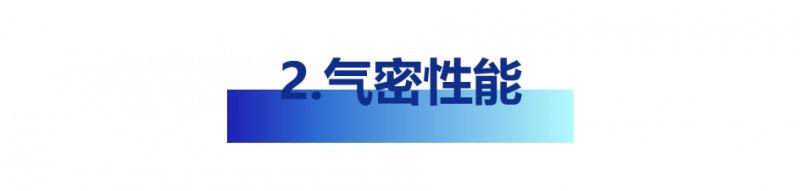 2.气密性能